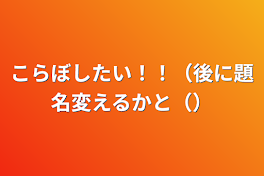 こらぼしたい！！（後に題名変えるかと（）